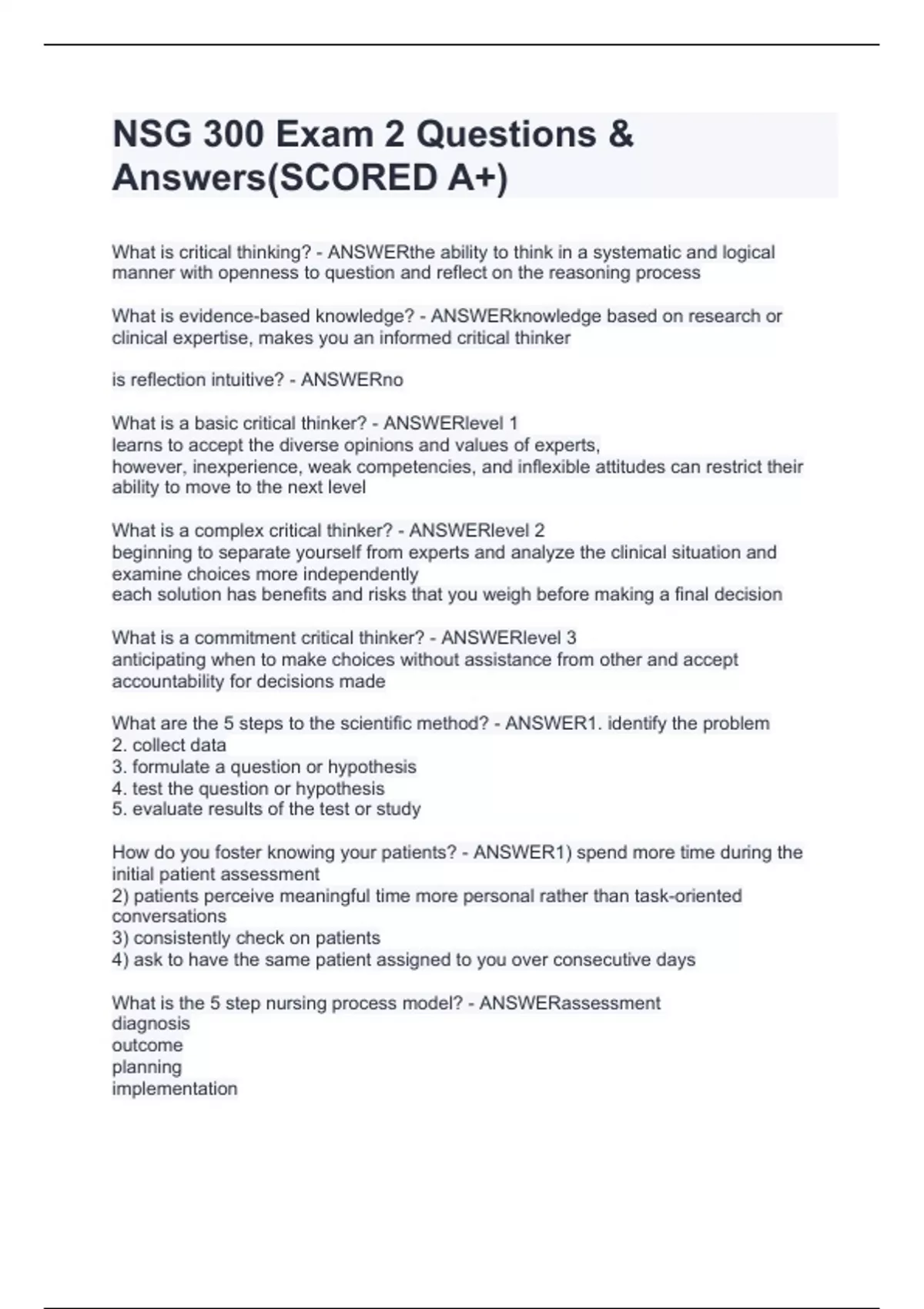 NSG 300 Exam 2 Questions & Answers(SCORED A+)

What is critical thinking? - ANSWERthe ability to think in a systematic and logical manner with openness to question and reflect on the reasoning process

What is evidence-based knowledge? - ANSWERknowledge based on research or clinical expertise, makes you an informed critical thinker

is reflection intuitive? - ANSWERno

What is a basic critical thinker? - ANSWERlevel 1
learns to accept the diverse opinions and values of experts,
however, inexperience, weak competencies, and inflexible attitudes can restrict their ability to move to the next level

What is a complex critical thinker? - ANSWERlevel 2
beginning to separate yourself from experts and analyze the clinical situation and examine choices more independently
each solution has benefits and risks that you weigh before making a final decision

What is a commitment critical thinker? - ANSWERlevel 3
anticipating when to make choices without assistance from other and accept accountability for decisions made

What are the 5 steps to the scientific method? - ANSWER1. identify the problem
2. collect data
3. formulate a question or hypothesis
4. test the question or hypothesis
5. evaluate results of the test or study

How do you foster knowing your patients? - ANSWER1) spend more time during the initial patient assessment
2) patients perceive meaningful time more personal rather than task-oriented conversations
3) consistently check on patients
4) ask to have the same patient assigned to you over consecutive days

What is the 5 step nursing process model? - ANSWERassessment
diagnosis
outcome
planning
implementation